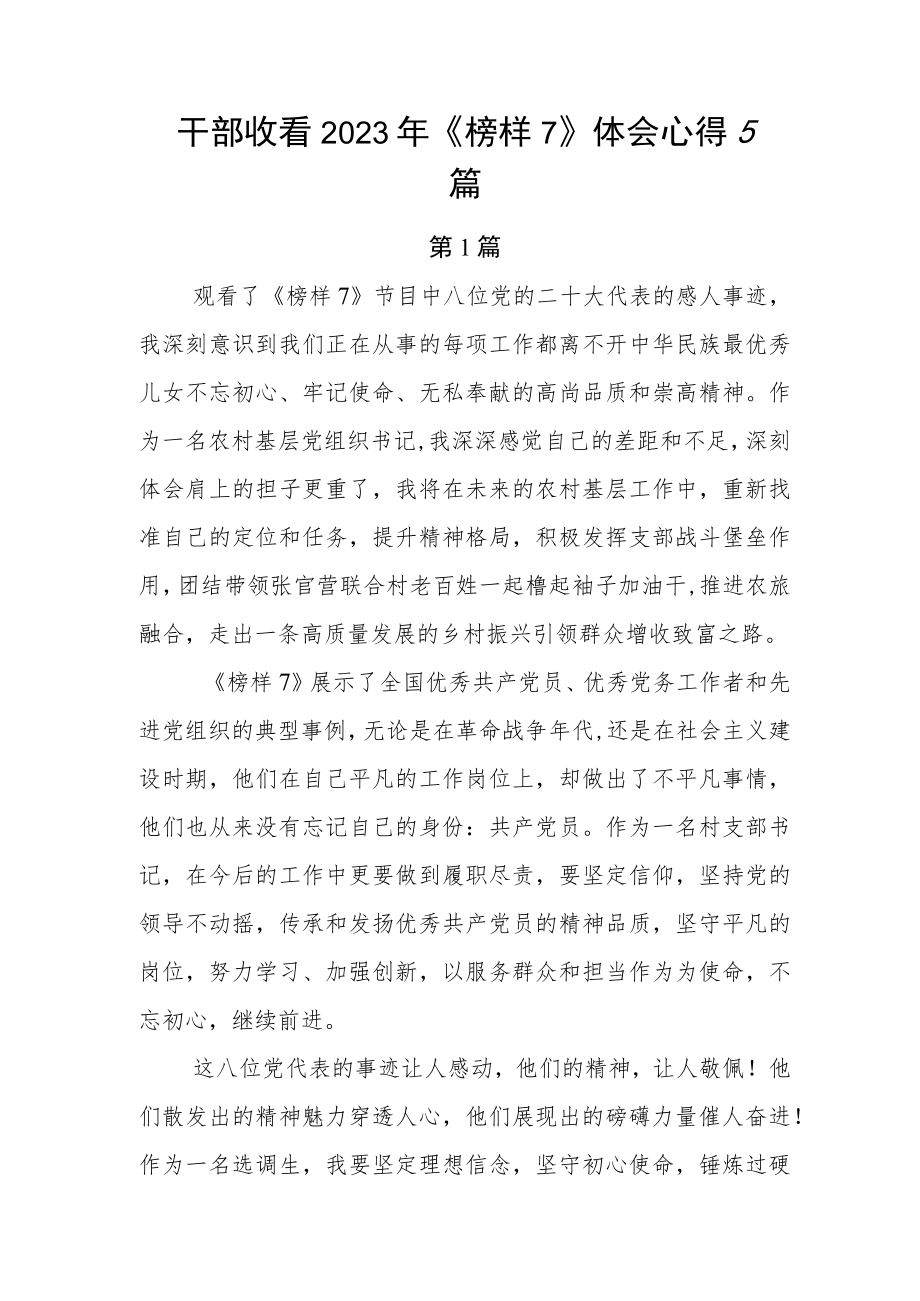 干部收看2023年《榜样7》体会心得5篇

第1篇

观看了《榜样7》节目中八位党的二十大代表的感人事迹，我深刻意识到我们正在从事的每项工作都离不开中华民族最优秀儿女不忘初心、牢记使命、无私奉献的高尚品质和崇高精神。作为一名农村基层党组织书记，我深深感觉自己的差距和不足，深刻体会肩上的担子更重了，我将在未来的农村基层工作中，重新找准自己的定位和任务，提升精神格局，积极发挥支部战斗堡垒作用，团结带领张官营联合村老百姓一起橹起袖子加油干，推进农旅融合，走出一条高质量发展的乡村振兴引领群众增收致富之路。

《榜样7》展示了全国优秀共产党员、优秀党务工作者和先进党组织的典型事例，无论是在革命战争年代，还是在社会主义建设时期，他们在自己平凡的工作岗位上，却做出了不平凡事情，他们也从来没有忘记自己的身份：共产党员。作为一名村支部书记，在今后的工作中更要做到履职尽责，要坚定信仰，坚持党的领导不动摇，传承和发扬优秀共产党员的精神品质，坚守平凡的岗位，努力学习、加强创新，以服务群众和担当作为为使命，不忘初心，继续前进。

这八位党代表的事迹让人感动，他们的精神，让人敬佩！他们散发出的精神魅力穿透人心，他们展现出的磅礴力量催人奋进！作为一名选调生，我要坚定理想信念，坚守初心使命，锤炼过硬